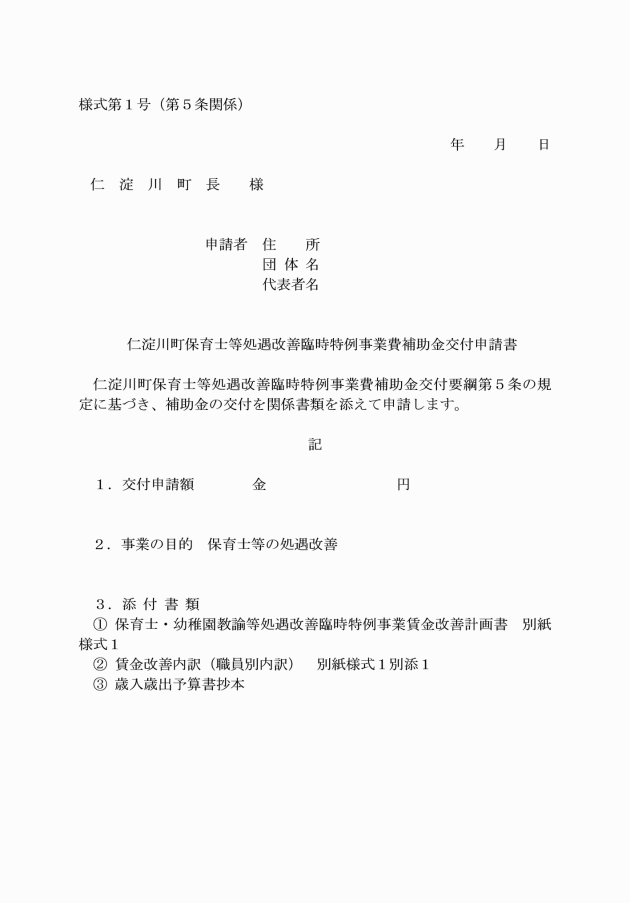 様式第１号（第５条関係）

年　月　日

仁　淀　川　町　長　　様

申請者　住　　所
団 体 名
代表者名

仁淀川町保育士等処遇改善臨時特例事業費補助金交付申請書

仁淀川町保育士等処遇改善臨時特例事業費補助金交付要綱第５条の規定に基づき、補助金の交付を関係書類を添えて申請します。

記

１．交付申請額　　　金　　　　　　円

２．事業の目的　保育士等の処遇改善

３．添 付 書 類
① 保育士・幼稚園教諭等処遇改善臨時特例事業賃金改善計画書　別紙様式１
② 賃金改善内訳（職員別内訳）　別紙様式１別添１
③ 歳入歳出予算書抄本